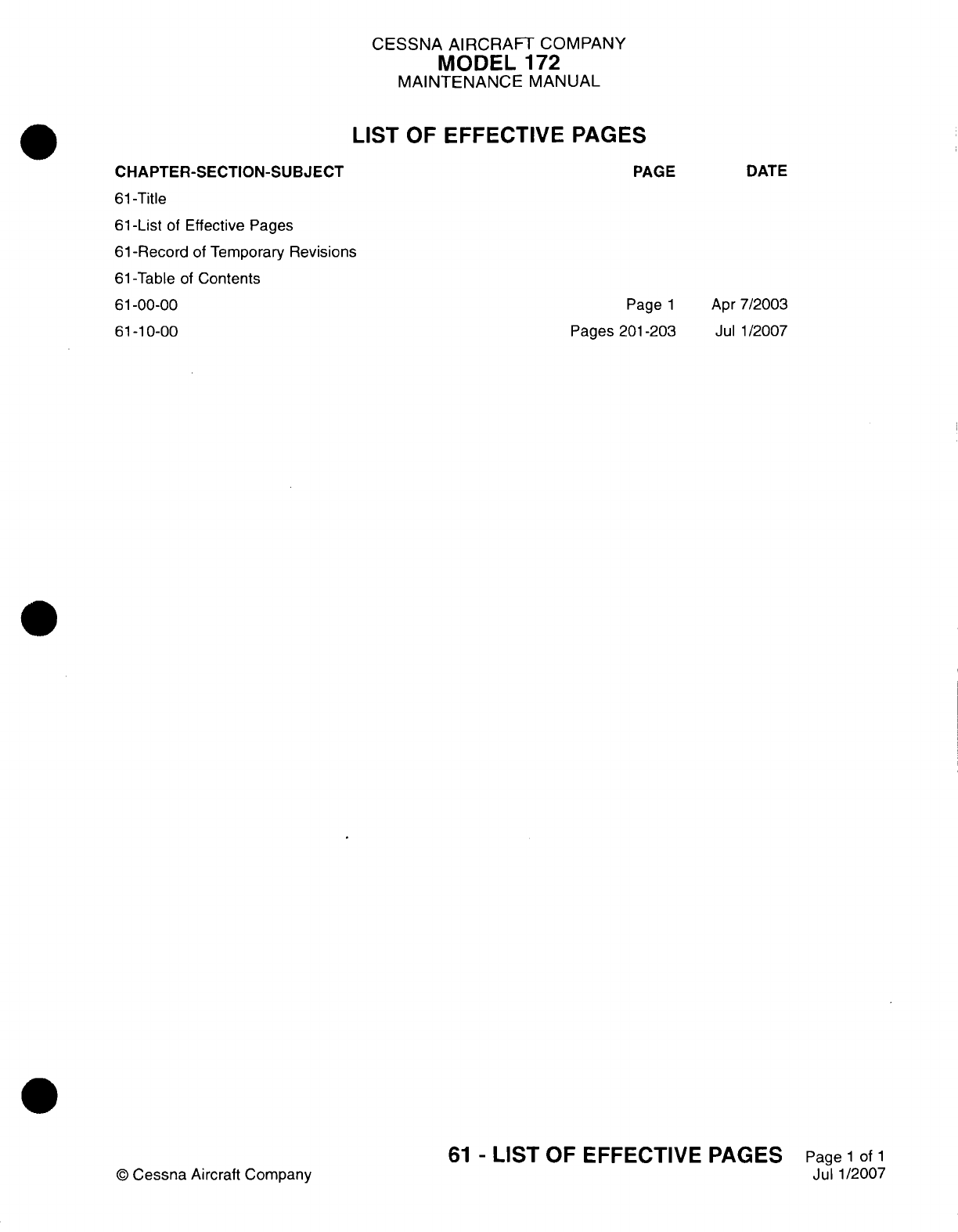 CESSNA AIRCRAFT COMPANY
MODEL 172
MAINTENANCE MANUAL

LIST OF EFFECTIVE PAGES

| CHAPTER-SECTION-SUBJECT | PAGE | DATE |
|---|---|---|
| 61-Title | | |
| 61-List of Effective Pages | | |
| 61-Record of Temporary Revisions | | |
| 61-Table of Contents | | |
| 61-00-00 | Page 1 | Apr 7/2003 |
| 61-10-00 | Pages 201-203 | Jul 1/2007 |

© Cessna Aircraft Company

61 - LIST OF EFFECTIVE PAGES

Page 1 of 1
Jul 1/2007